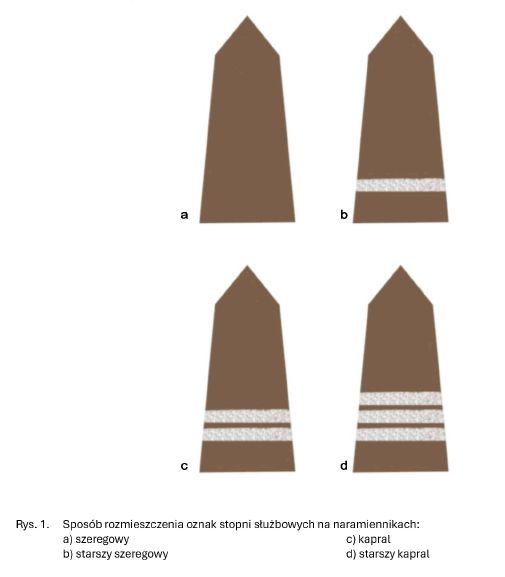 a

b

c

d

Rys. 1. Sposób rozmieszczenia oznak stopni służbowych na naramiennikach:
a) szeregowy
b) starszy szeregowy
c) kapral
d) starszy kapral